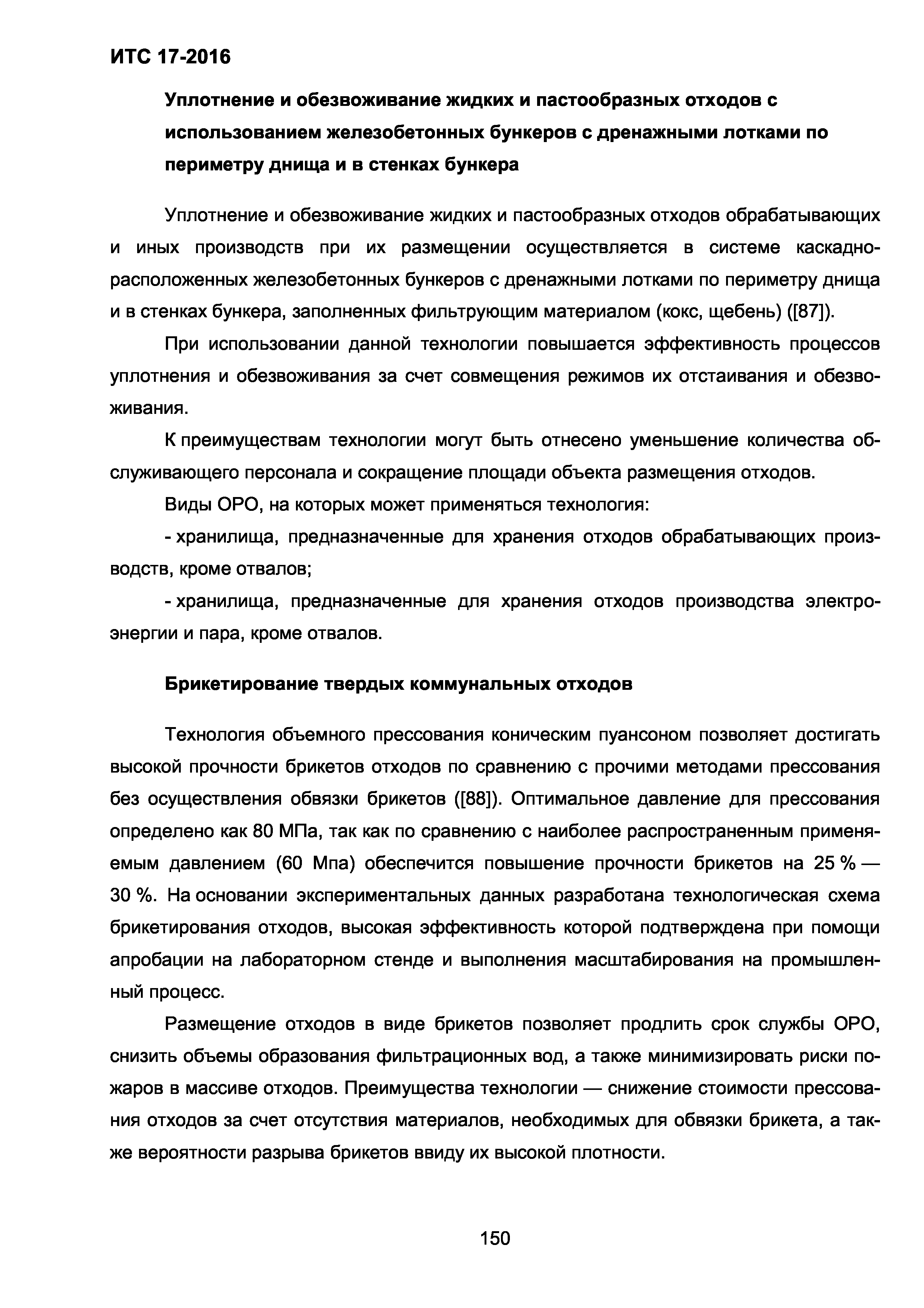 ИТС 17-2016

Уплотнение и обезвоживание жидких и пастообразных отходов с использованием железобетонных бункеров с дренажными лотками по периметру днища и в стенках бункера

Уплотнение и обезвоживание жидких и пастообразных отходов обрабатывающих и иных производств при их размещении осуществляется в системе каскадно-расположенных железобетонных бункеров с дренажными лотками по периметру днища и в стенках бункера, заполненных фильтрующим материалом (кокс, щебень) ([87]).

При использовании данной технологии повышается эффективность процессов уплотнения и обезвоживания за счет совмещения режимов их отстаивания и обезвоживания.

К преимуществам технологии могут быть отнесено уменьшение количества обслуживающего персонала и сокращение площади объекта размещения отходов.

Виды ОРО, на которых может применяться технология:

- хранилища, предназначенные для хранения отходов обрабатывающих производств, кроме отвалов;

- хранилища, предназначенные для хранения отходов производства электроэнергии и пара, кроме отвалов.

Брикетирование твердых коммунальных отходов

Технология объемного прессования коническим пуансоном позволяет достигать высокой прочности брикетов отходов по сравнению с прочими методами прессования без осуществления обвязки брикетов ([88]). Оптимальное давление для прессования определено как 80 МПа, так как по сравнению с наиболее распространенным применяемым давлением (60 Мпа) обеспечится повышение прочности брикетов на 25 % — 30 %. На основании экспериментальных данных разработана технологическая схема брикетирования отходов, высокая эффективность которой подтверждена при помощи апробации на лабораторном стенде и выполнения масштабирования на промышленный процесс.

Размещение отходов в виде брикетов позволяет продлить срок службы ОРО, снизить объемы образования фильтрационных вод, а также минимизировать риски пожаров в массиве отходов. Преимущества технологии — снижение стоимости прессования отходов за счет отсутствия материалов, необходимых для обвязки брикета, а также вероятности разрыва брикетов ввиду их высокой плотности.

150